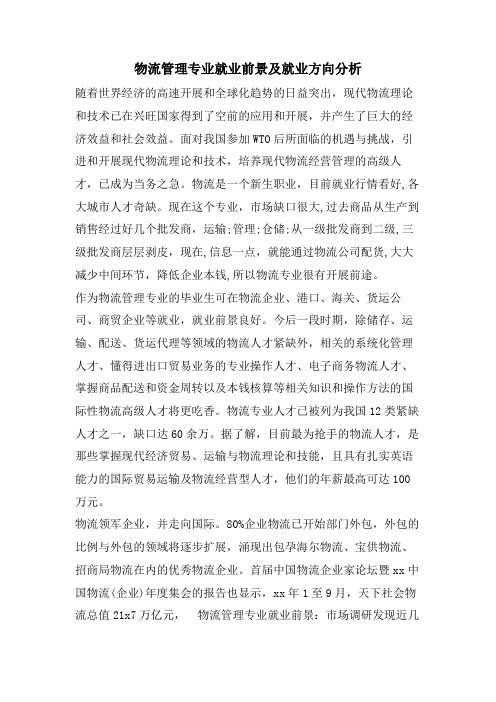 物流管理专业就业前景及就业方向分析

随着世界经济的高速开展和全球化趋势的日益突出，现代物流理论和技术已在兴旺国家得到了空前的应用和开展，并产生了巨大的经济效益和社会效益。面对我国参加WTO后所面临的机遇与挑战，引进和开展现代物流理论和技术，培养现代物流经营管理的高级人才，已成为当务之急。物流是一个新生职业，目前就业行情看好,各大城市人才奇缺。现在这个专业，市场缺口很大,过去商品从生产到销售经过好几个批发商，运输;管理;仓储;从一级批发商到二级,三级批发商层层剥皮，现在,信息一点，就能通过物流公司配货,大大减少中间环节，降低企业本钱,所以物流专业很有开展前途。

作为物流管理专业的毕业生可在物流企业、港口、海关、货运公司、商贸企业等就业，就业前景良好。今后一段时期，除储存、运输、配送、货运代理等领域的物流人才紧缺外，相关的系统化管理人才、懂得进出口贸易业务的专业操作人才、电子商务物流人才、掌握商品配送和资金周转以及本钱核算等相关知识和操作方法的国际性物流高级人才将更吃香。物流专业人才已被列为我国12类紧缺人才之一，缺口达60余万。据了解，目前最为抢手的物流人才，是那些掌握现代经济贸易、运输与物流理论和技能，且具有扎实英语能力的国际贸易运输及物流经营型人才，他们的年薪最高可达100万元。

物流领军企业，并走向国际。80%企业物流已开始部门外包，外包的比例与外包的领域将逐步扩展，涌现出包孕海尔物流、宝供物流、招商局物流在内的优秀物流企业。首届中国物流企业家论坛暨xx中国物流(企业)年度集会的报告也显示，xx年1至9月，天下社会物流总值21x7万亿元，　物流管理专业就业前景：市场调研发现近几